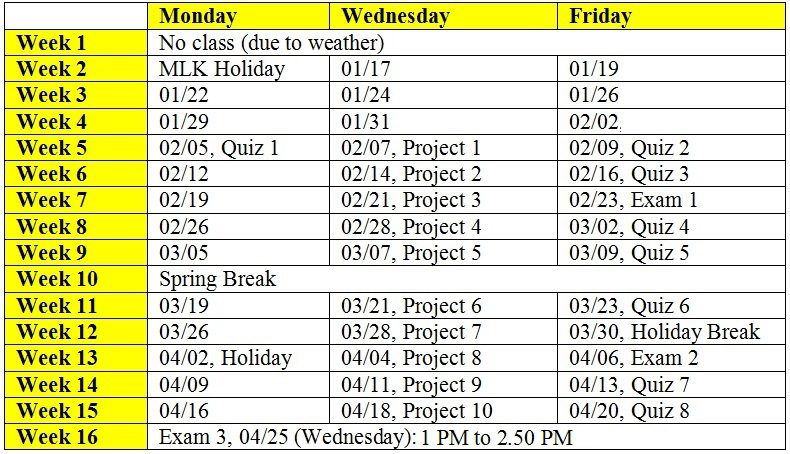 | | Monday | Wednesday | Friday |
|---|---|---|---|
| Week 1 | No class (due to weather) | | |
| Week 2 | MLK Holiday | 01/17 | 01/19 |
| Week 3 | 01/22 | 01/24 | 01/26 |
| Week 4 | 01/29 | 01/31 | 02/02 |
| Week 5 | 02/05, Quiz 1 | 02/07, Project 1 | 02/09, Quiz 2 |
| Week 6 | 02/12 | 02/14, Project 2 | 02/16, Quiz 3 |
| Week 7 | 02/19 | 02/21, Project 3 | 02/23, Exam 1 |
| Week 8 | 02/26 | 02/28, Project 4 | 03/02, Quiz 4 |
| Week 9 | 03/05 | 03/07, Project 5 | 03/09, Quiz 5 |
| Week 10 | Spring Break | | |
| Week 11 | 03/19 | 03/21, Project 6 | 03/23, Quiz 6 |
| Week 12 | 03/26 | 03/28, Project 7 | 03/30, Holiday Break |
| Week 13 | 04/02, Holiday | 04/04, Project 8 | 04/06, Exam 2 |
| Week 14 | 04/09 | 04/11, Project 9 | 04/13, Quiz 7 |
| Week 15 | 04/16 | 04/18, Project 10 | 04/20, Quiz 8 |
| Week 16 | Exam 3, 04/25 (Wednesday): 1 PM to 2.50 PM | | |